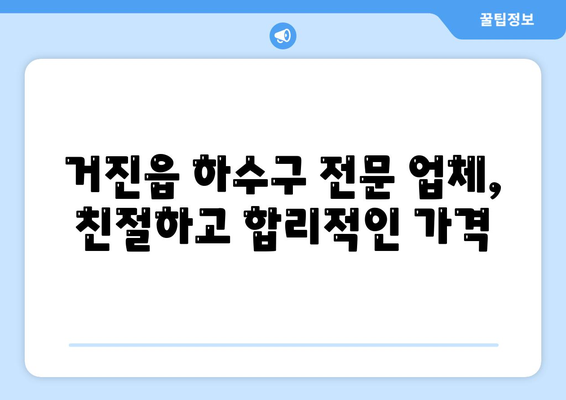 꿀팁정보

거진읍 하수구 전문 업체, 친절하고 합리적인 가격